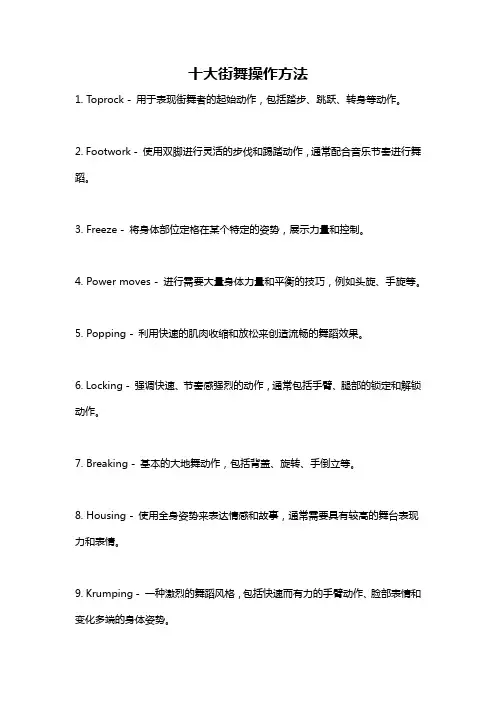 十大街舞操作方法

1. Toprock - 用于表现街舞者的起始动作，包括踏步、跳跃、转身等动作。

2. Footwork - 使用双脚进行灵活的步伐和踢踏动作，通常配合音乐节奏进行舞蹈。

3. Freeze - 将身体部位定格在某个特定的姿势，展示力量和控制。

4. Power moves - 进行需要大量身体力量和平衡的技巧，例如头旋、手旋等。

5. Popping - 利用快速的肌肉收缩和放松来创造流畅的舞蹈效果。

6. Locking - 强调快速、节奏感强烈的动作，通常包括手臂、腿部的锁定和解锁动作。

7. Breaking - 基本的大地舞动作，包括背盖、旋转、手倒立等。

8. Housing - 使用全身姿势来表达情感和故事，通常需要具有较高的舞台表现力和表情。

9. Krumping - 一种激烈的舞蹈风格，包括快速而有力的手臂动作、脸部表情和变化多端的身体姿势。